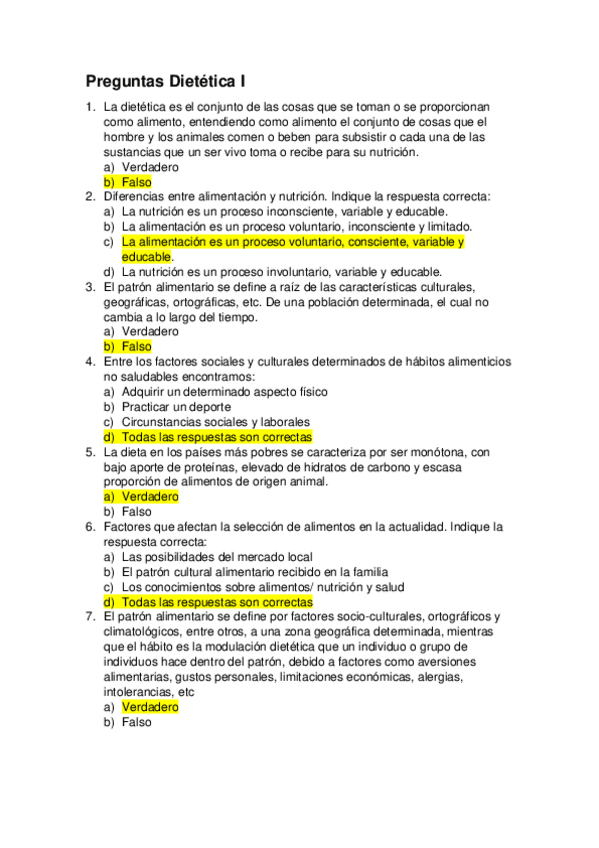 Preguntas Dietética I

1. La dietética es el conjunto de las cosas que se toman o se proporcionan como alimento, entendiendo como alimento el conjunto de cosas que el hombre y los animales comen o beben para subsistir o cada una de las sustancias que un ser vivo toma o recibe para su nutrición.
a) Verdadero
b) Falso
2. Diferencias entre alimentación y nutrición. Indique la respuesta correcta:
a) La nutrición es un proceso inconsciente, variable y educable.
b) La alimentación es un proceso voluntario, inconsciente y limitado.
c) La alimentación es un proceso voluntario, consciente, variable y educable.
d) La nutrición es un proceso involuntario, variable y educable.
3. El patrón alimentario se define a raíz de las características culturales, geográficas, ortográficas, etc. De una población determinada, el cual no cambia a lo largo del tiempo.
a) Verdadero
b) Falso
4. Entre los factores sociales y culturales determinados de hábitos alimenticios no saludables encontramos:
a) Adquirir un determinado aspecto físico
b) Practicar un deporte
c) Circunstancias sociales y laborales
d) Todas las respuestas son correctas
5. La dieta en los países más pobres se caracteriza por ser monótona, con bajo aporte de proteínas, elevado de hidratos de carbono y escasa proporción de alimentos de origen animal.
a) Verdadero
b) Falso
6. Factores que afectan la selección de alimentos en la actualidad. Indique la respuesta correcta:
a) Las posibilidades del mercado local
b) El patrón cultural alimentario recibido en la familia
c) Los conocimientos sobre alimentos/ nutrición y salud
d) Todas las respuestas son correctas
7. El patrón alimentario se define por factores socio-culturales, ortográficos y climatológicos, entre otros, a una zona geográfica determinada, mientras que el hábito es la modulación dietética que un individuo o grupo de individuos hace dentro del patrón, debido a factores como aversiones alimentarias, gustos personales, limitaciones económicas, alergias, intolerancias, etc
a) Verdadero
b) Falso